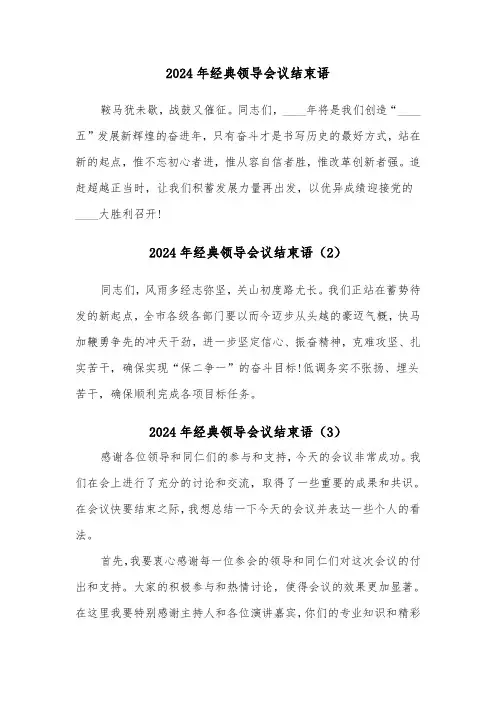 2024年经典领导会议结束语

鞍马犹未歇，战鼓又催征。同志们，____年将是我们创造“____五”发展新辉煌的奋进年，只有奋斗才是书写历史的最好方式，站在新的起点，惟不忘初心者进，惟从容自信者胜，惟改革创新者强。追赶超越正当时，让我们积蓄发展力量再出发，以优异成绩迎接党的____大胜利召开!

2024年经典领导会议结束语（2）

同志们，风雨多经志弥坚，关山初度路尤长。我们正站在蓄势待发的新起点，全市各级各部门要以而今迈步从头越的豪迈气概，快马加鞭勇争先的冲天干劲，进一步坚定信心、振奋精神，克难攻坚、扎实苦干，确保实现“保二争一”的奋斗目标!低调务实不张扬、埋头苦干，确保顺利完成各项目标任务。

2024年经典领导会议结束语（3）

感谢各位领导和同仁们的参与和支持，今天的会议非常成功。我们在会上进行了充分的讨论和交流，取得了一些重要的成果和共识。在会议快要结束之际，我想总结一下今天的会议并表达一些个人的看法。

首先，我要衷心感谢每一位参会的领导和同仁们对这次会议的付出和支持。大家的积极参与和热情讨论，使得会议的效果更加显著。在这里我要特别感谢主持人和各位演讲嘉宾，你们的专业知识和精彩